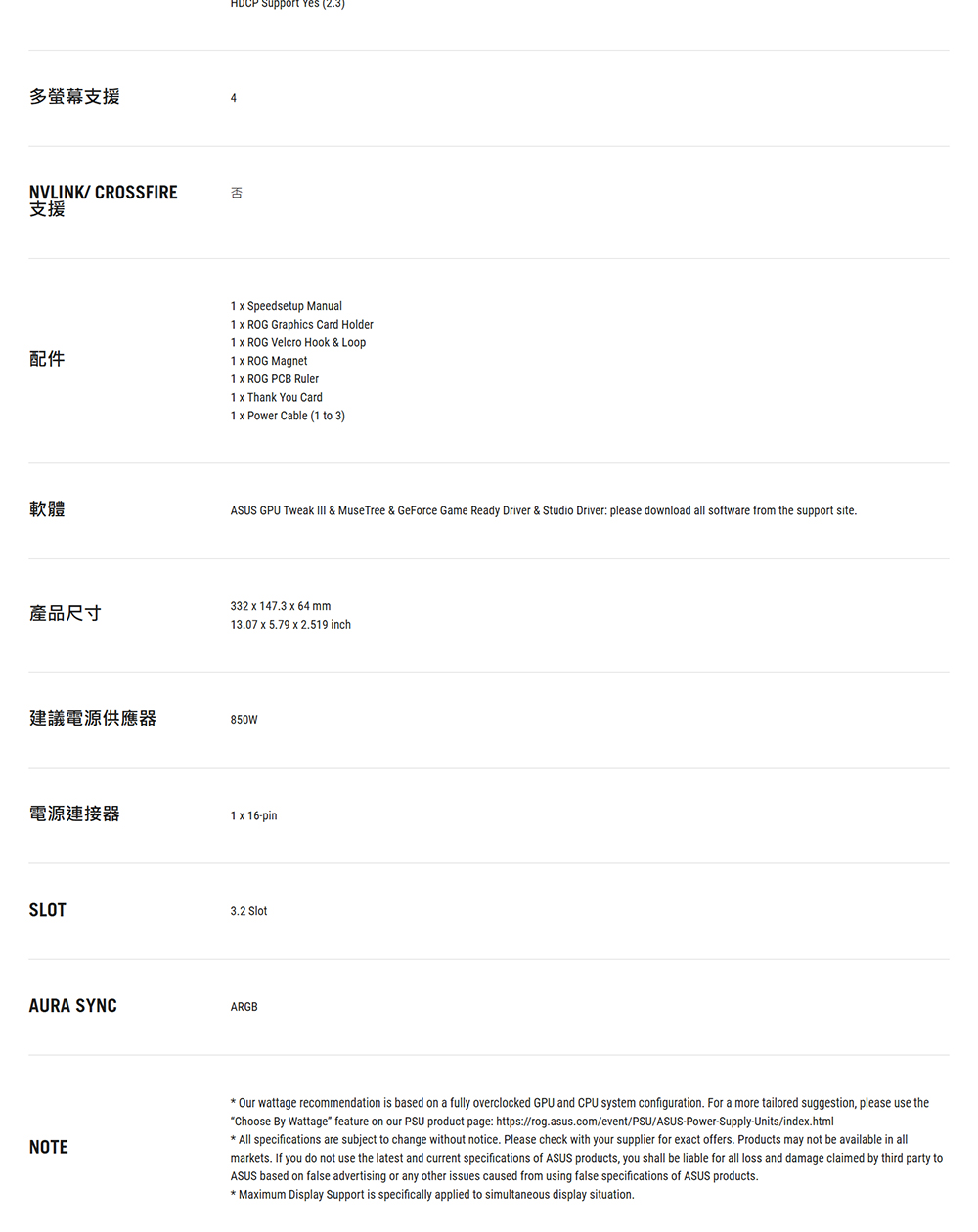 HDCP Support Yes (2.3)

| | |
|---|---|
| 多螢幕支援 | 4 |
| NVLINK/ CROSSFIRE 支援 | 否 |
| 配件 | 1 x Speedsetup Manual<br>1 x ROG Graphics Card Holder<br>1 x ROG Velcro Hook & Loop<br>1 x ROG Magnet<br>1 x ROG PCB Ruler<br>1 x Thank You Card<br>1 x Power Cable (1 to 3) |
| 軟體 | ASUS GPU Tweak III & MuseTree & GeForce Game Ready Driver & Studio Driver: please download all software from the support site. |
| 產品尺寸 | 332 x 147.3 x 64 mm<br>13.07 x 5.79 x 2.519 inch |
| 建議電源供應器 | 850W |
| 電源連接器 | 1 x 16-pin |
| SLOT | 3.2 Slot |
| AURA SYNC | ARGB |
| NOTE | * Our wattage recommendation is based on a fully overclocked GPU and CPU system configuration. For a more tailored suggestion, please use the "Choose By Wattage" feature on our PSU product page: https://rog.asus.com/event/PSU/ASUS-Power-Supply-Units/index.html<br>* All specifications are subject to change without notice. Please check with your supplier for exact offers. Products may not be available in all markets. If you do not use the latest and current specifications of ASUS products, you shall be liable for all loss and damage claimed by third party to ASUS based on false advertising or any other issues caused from using false specifications of ASUS products.<br>* Maximum Display Support is specifically applied to simultaneous display situation. |